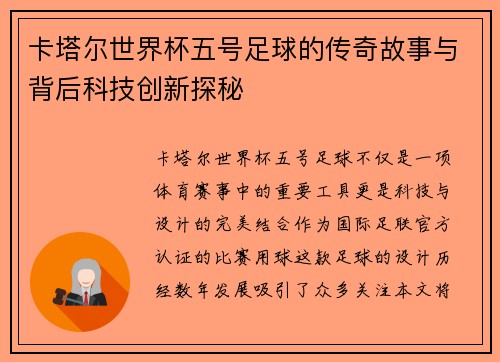 卡塔尔世界杯五号足球的传奇故事与背后科技创新探秘

卡塔尔世界杯五号足球不仅是一项体育赛事中的重要工具更是科技与设计的完美结合作为国际足联官方认证的比赛用球这款足球的设计历经数年发展吸引了众多关注本文将